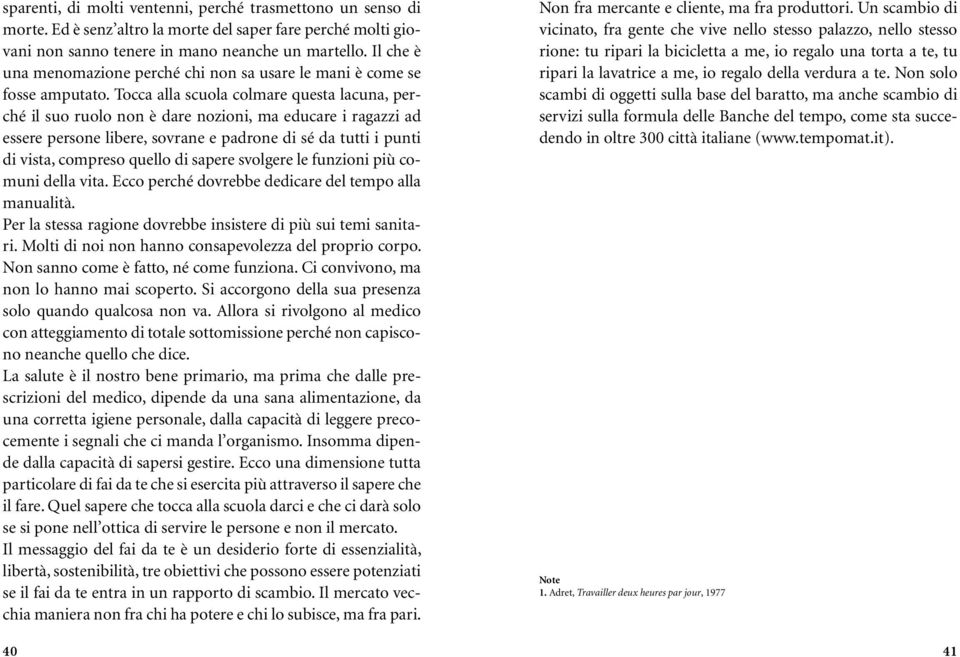 sparenti, di molti ventenni, perché trasmettono un senso di morte. Ed è senz'altro la morte del saper fare perché molti giovani non sanno tenere in mano neanche un martello. Il che è una menomazione perché chi non sa usare le mani è come se fosse amputato. Tocca alla scuola colmare questa lacuna, perché il suo ruolo non è dare nozioni, ma educare i ragazzi ad essere persone libere, sovrane e padrone di sé da tutti i punti di vista, compreso quello di sapere svolgere le funzioni più comuni della vita. Ecco perché dovrebbe dedicare del tempo alla manualità.
Per la stessa ragione dovrebbe insistere di più sui temi sanitari. Molti di noi non hanno consapevolezza del proprio corpo. Non sanno come è fatto, né come funziona. Ci convivono, ma non lo hanno mai scoperto. Si accorgono della sua presenza solo quando qualcosa non va. Allora si rivolgono al medico con atteggiamento di totale sottomissione perché non capiscono neanche quello che dice.
La salute è il nostro bene primario, ma prima che dalle prescrizioni del medico, dipende da una sana alimentazione, da una corretta igiene personale, dalla capacità di leggere precocemente i segnali che ci manda l'organismo. Insomma dipende dalla capacità di sapersi gestire. Ecco una dimensione tutta particolare di fai da te che si esercita più attraverso il sapere che il fare. Quel sapere che tocca alla scuola darci e che ci darà solo se si pone nell'ottica di servire le persone e non il mercato.
Il messaggio del fai da te è un desiderio forte di essenzialità, libertà, sostenibilità, tre obiettivi che possono essere potenziati se il fai da te entra in un rapporto di scambio. Il mercato vecchia maniera non fra chi ha potere e chi lo subisce, ma fra pari.

40

Non fra mercante e cliente, ma fra produttori. Un scambio di vicinato, fra gente che vive nello stesso palazzo, nello stesso rione: tu ripari la bicicletta a me, io regalo una torta a te, tu ripari la lavatrice a me, io regalo della verdura a te. Non solo scambi di oggetti sulla base del baratto, ma anche scambio di servizi sulla formula delle Banche del tempo, come sta succedendo in oltre 300 città italiane (www.tempomat.it).

Note
1. Adret, Travailler deux heures par jour, 1977

41